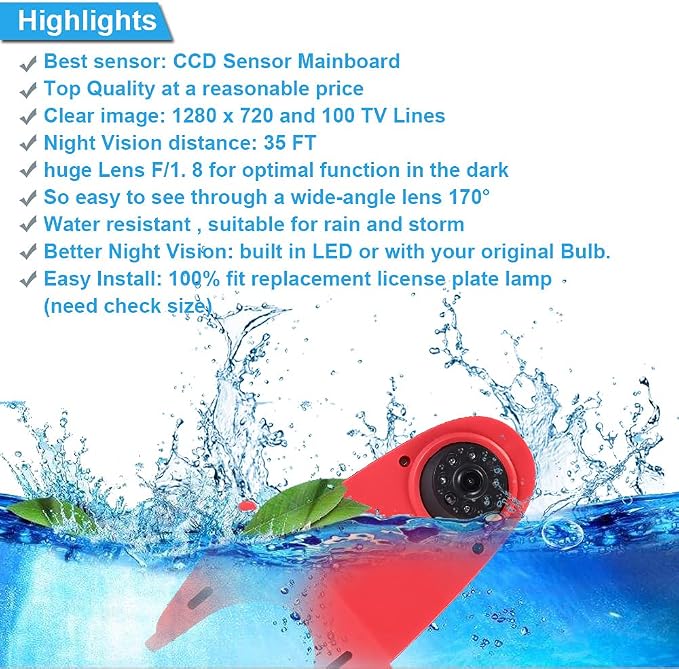 Highlights

✓ Best sensor: CCD Sensor Mainboard
✓ Top Quality at a reasonable price
✓ Clear image: 1280 x 720 and 100 TV Lines
✓ Night Vision distance: 35 FT
✓ huge Lens F/1. 8 for optimal function in the dark
✓ So easy to see through a wide-angle lens 170°
✓ Water resistant , suitable for rain and storm
✓ Better Night Vision: built in LED or with your original Bulb.
✓ Easy Install: 100% fit replacement license plate lamp (need check size)